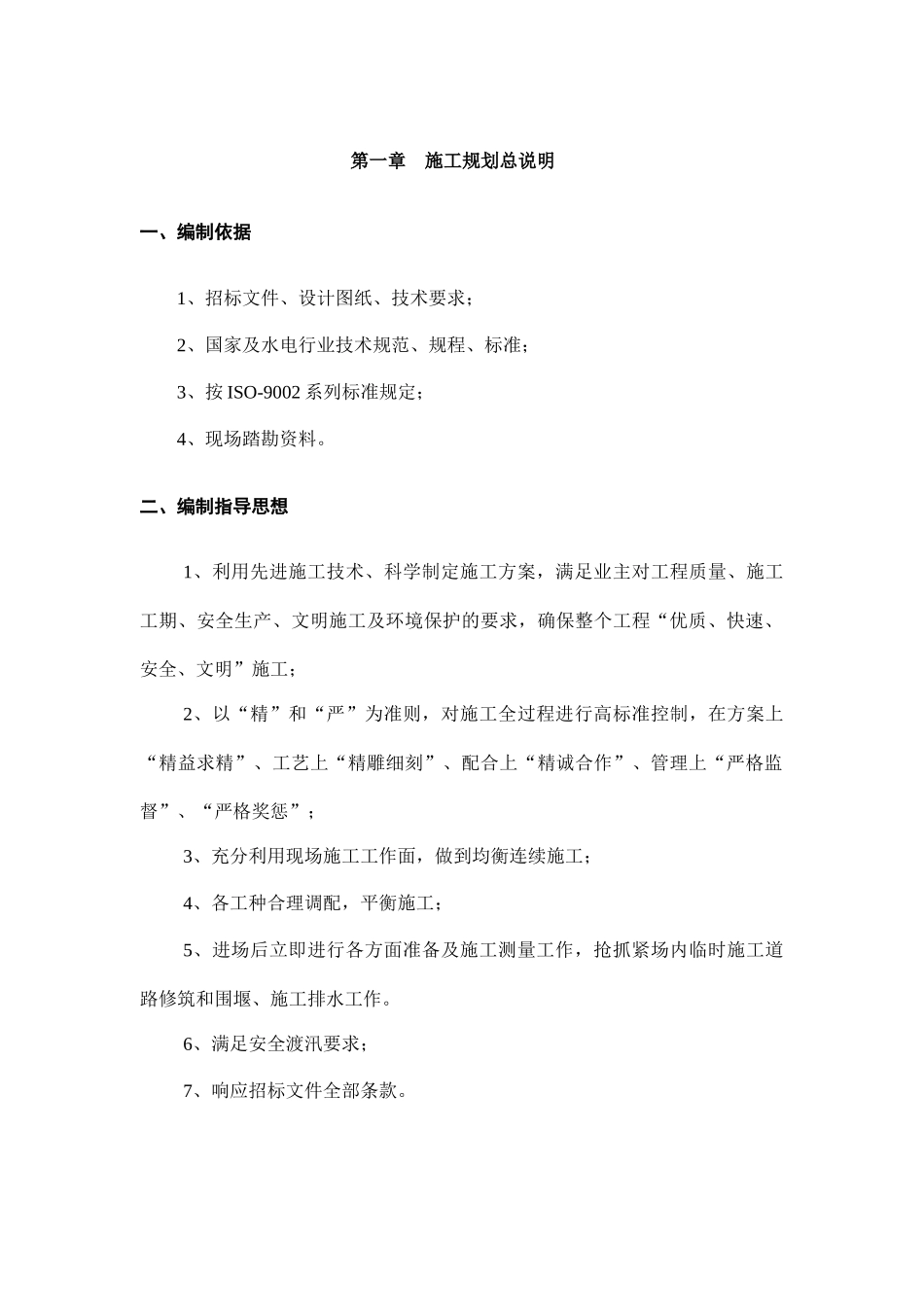 第一章　施工规划总说明

一、编制依据

1、招标文件、设计图纸、技术要求；

2、国家及水电行业技术规范、规程、标准；

3、按 ISO-9002 系列标准规定；

4、现场踏勘资料。

二、编制指导思想

1、利用先进施工技术、科学制定施工方案，满足业主对工程质量、施工工期、安全生产、文明施工及环境保护的要求，确保整个工程“优质、快速、安全、文明”施工；

2、以“精”和“严”为准则，对施工全过程进行高标准控制，在方案上“精益求精”、工艺上“精雕细刻”、配合上“精诚合作”、管理上“严格监督”、“严格奖惩”；

3、充分利用现场施工工作面，做到均衡连续施工；

4、各工种合理调配，平衡施工；

5、进场后立即进行各方面准备及施工测量工作，抢抓紧场内临时施工道路修筑和围堰、施工排水工作。

6、满足安全渡汛要求；

7、响应招标文件全部条款。